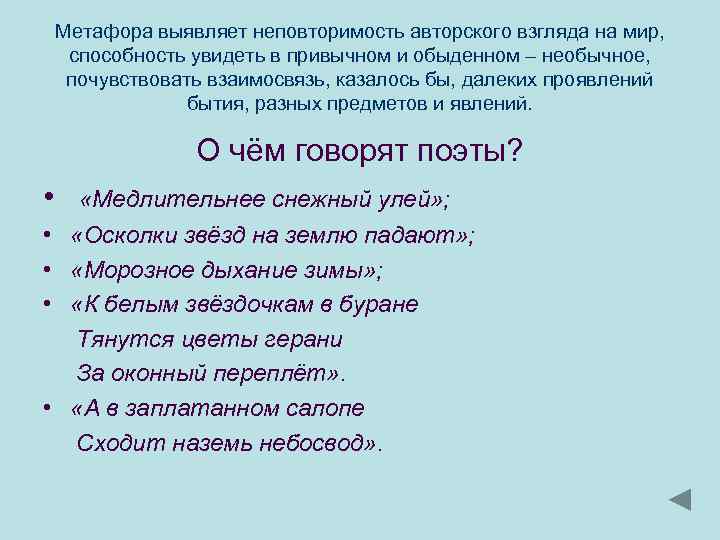 Метафора выявляет неповторимость авторского взгляда на мир, способность увидеть в привычном и обыденном – необычное, почувствовать взаимосвязь, казалось бы, далеких проявлений бытия, разных предметов и явлений.

О чём говорят поэты?

• «Медлительнее снежный улей»;
• «Осколки звёзд на землю падают»;
• «Морозное дыхание зимы»;
• «К белым звёздочкам в буране
Тянутся цветы герани
За оконный переплёт».
• «А в заплатанном салопе
Сходит наземь небосвод».